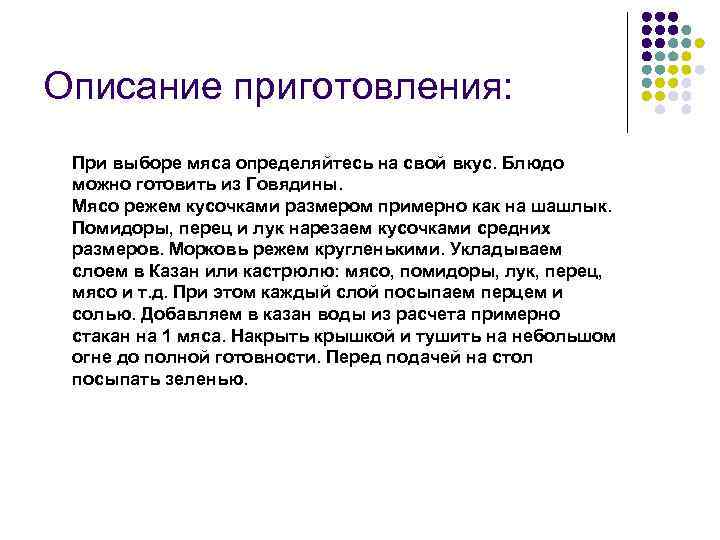 Описание приготовления:

При выборе мяса определяйтесь на свой вкус. Блюдо можно готовить из Говядины.
Мясо режем кусочками размером примерно как на шашлык. Помидоры, перец и лук нарезаем кусочками средних размеров. Морковь режем кругленькими. Укладываем слоем в Казан или кастрюлю: мясо, помидоры, лук, перец, мясо и т.д. При этом каждый слой посыпаем перцем и солью. Добавляем в казан воды из расчета примерно стакан на 1 мяса. Накрыть крышкой и тушить на небольшом огне до полной готовности. Перед подачей на стол посыпать зеленью.